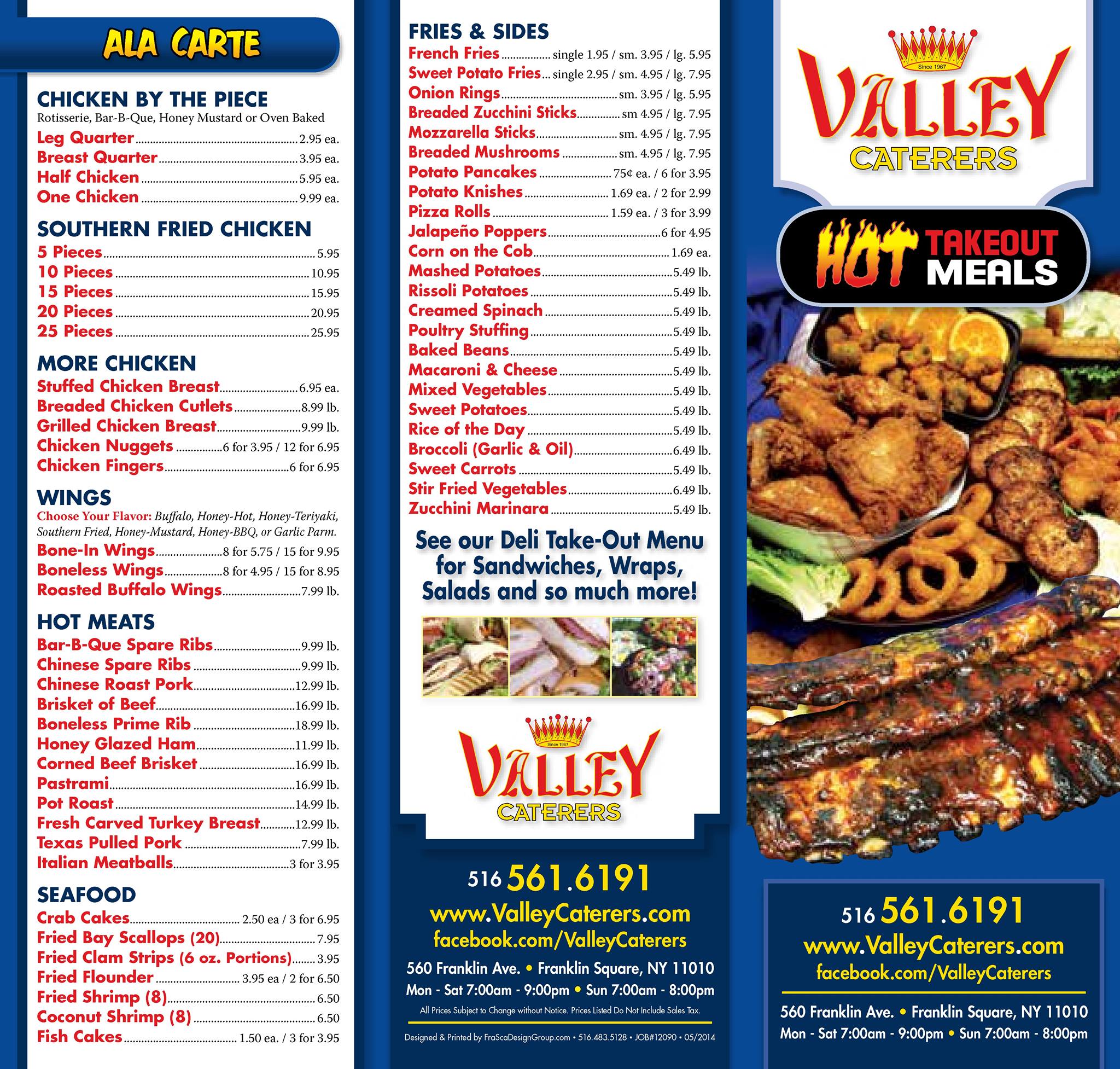 ALA CARTE

CHICKEN BY THE PIECE
Rotisserie, Bar-B-Que, Honey Mustard or Oven Baked
Leg Quarter 2.95 ea.
Breast Quarter 3.95 ea.
Half Chicken 5.95 ea.
One Chicken 9.99 ea.

SOUTHERN FRIED CHICKEN
5 Pieces 5.95
10 Pieces 10.95
15 Pieces 15.95
20 Pieces 20.95
25 Pieces 25.95

MORE CHICKEN
Stuffed Chicken Breast 6.95 ea.
Breaded Chicken Cutlets 8.99 lb.
Grilled Chicken Breast 9.99 lb.
Chicken Nuggets 6 for 3.95 / 12 for 6.95
Chicken Fingers 6 for 6.95

WINGS
Choose Your Flavor: Buffalo, Honey-Hot, Honey-Teriyaki, Southern Fried, Honey-Mustard, Honey-BBQ, or Garlic Parm.
Bone-In Wings 8 for 5.75 / 15 for 9.95
Boneless Wings 8 for 4.95 / 15 for 8.95
Roasted Buffalo Wings 7.99 lb.

HOT MEATS
Bar-B-Que Spare Ribs 9.99 lb.
Chinese Spare Ribs 9.99 lb.
Chinese Roast Pork 12.99 lb.
Brisket of Beef 16.99 lb.
Boneless Prime Rib 18.99 lb.
Honey Glazed Ham 11.99 lb.
Corned Beef Brisket 16.99 lb.
Pastrami 16.99 lb.
Pot Roast 14.99 lb.
Fresh Carved Turkey Breast 12.99 lb.
Texas Pulled Pork 7.99 lb.
Italian Meatballs 3 for 3.95

SEAFOOD
Crab Cakes 2.50 ea / 3 for 6.95
Fried Bay Scallops (20) 7.95
Fried Clam Strips (6 oz. Portions) 3.95
Fried Flounder 3.95 ea / 2 for 6.50
Fried Shrimp (8) 6.50
Coconut Shrimp (8) 6.50
Fish Cakes 1.50 ea. / 3 for 3.95

FRIES & SIDES
French Fries single 1.95 / sm. 3.95 / lg. 5.95
Sweet Potato Fries single 2.95 / sm. 4.95 / lg. 7.95
Onion Rings sm. 3.95 / lg. 5.95
Breaded Zucchini Sticks sm 4.95 / lg. 7.95
Mozzarella Sticks sm. 4.95 / lg. 7.95
Breaded Mushrooms sm. 4.95 / lg. 7.95
Potato Pancakes 75¢ ea. / 6 for 3.95
Potato Knishes 1.69 ea. / 2 for 2.99
Pizza Rolls 1.59 ea. / 3 for 3.99
Jalapeño Poppers 6 for 4.95
Corn on the Cob 1.69 ea.
Mashed Potatoes 5.49 lb.
Rissoli Potatoes 5.49 lb.
Creamed Spinach 5.49 lb.
Poultry Stuffing 5.49 lb.
Baked Beans 5.49 lb.
Macaroni & Cheese 5.49 lb.
Mixed Vegetables 5.49 lb.
Sweet Potatoes 5.49 lb.
Rice of the Day 5.49 lb.
Broccoli (Garlic & Oil) 6.49 lb.
Sweet Carrots 5.49 lb.
Stir Fried Vegetables 6.49 lb.
Zucchini Marinara 5.49 lb.

See our Deli Take-Out Menu for Sandwiches, Wraps, Salads and so much more!

Since 1967
VALLEY
CATERERS

516 561.6191
www.ValleyCaterers.com
facebook.com/ValleyCaterers
560 Franklin Ave. • Franklin Square, NY 11010
Mon - Sat 7:00am - 9:00pm • Sun 7:00am - 8:00pm
All Prices Subject to Change without Notice. Prices Listed Do Not Include Sales Tax.

Designed & Printed by FraScaDesignGroup.com • 516.483.5128 • JOB#12090 • 05/2014

Since 1967
VALLEY
CATERERS

HOT TAKEOUT MEALS

516 561.6191
www.ValleyCaterers.com
facebook.com/ValleyCaterers
560 Franklin Ave. • Franklin Square, NY 11010
Mon - Sat 7:00am - 9:00pm • Sun 7:00am - 8:00pm